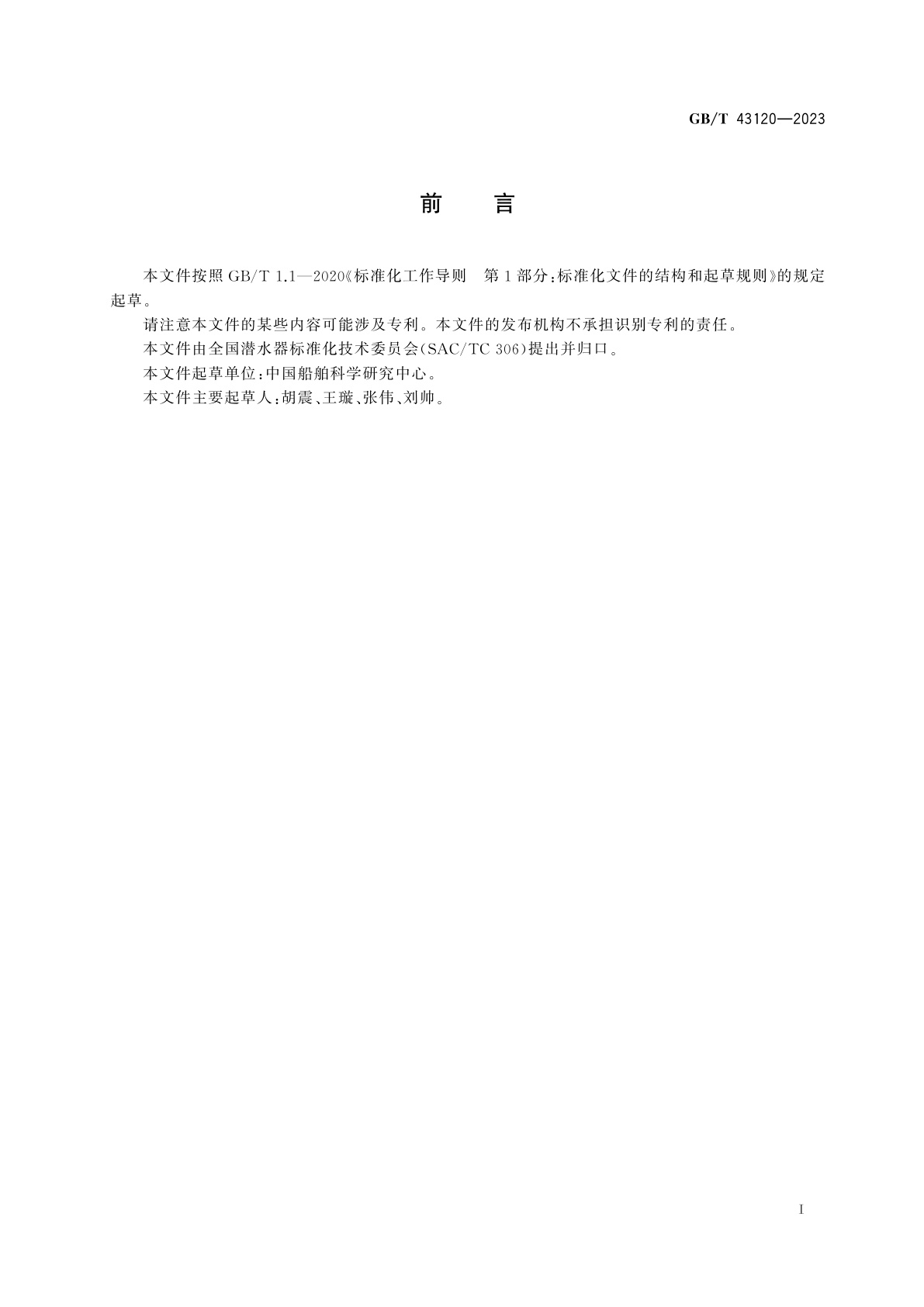 GB/T 43120—2023

前　言

本文件按照 GB/T 1.1—2020《标准化工作导则　第 1 部分：标准化文件的结构和起草规则》的规定起草。

请注意本文件的某些内容可能涉及专利。本文件的发布机构不承担识别专利的责任。

本文件由全国潜水器标准化技术委员会(SAC/TC 306)提出并归口。

本文件起草单位：中国船舶科学研究中心。

本文件主要起草人：胡震、王璇、张伟、刘帅。

I